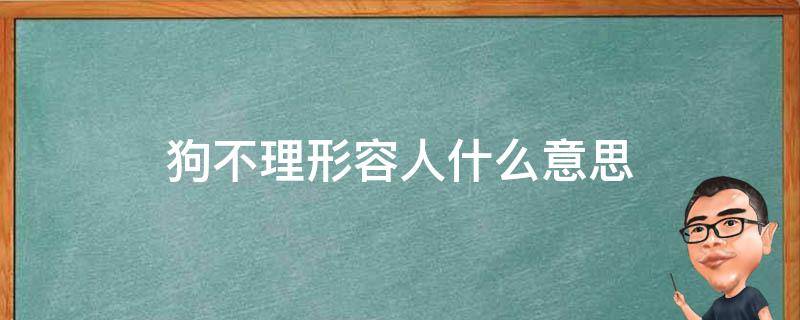 狗不理形容人什么意思